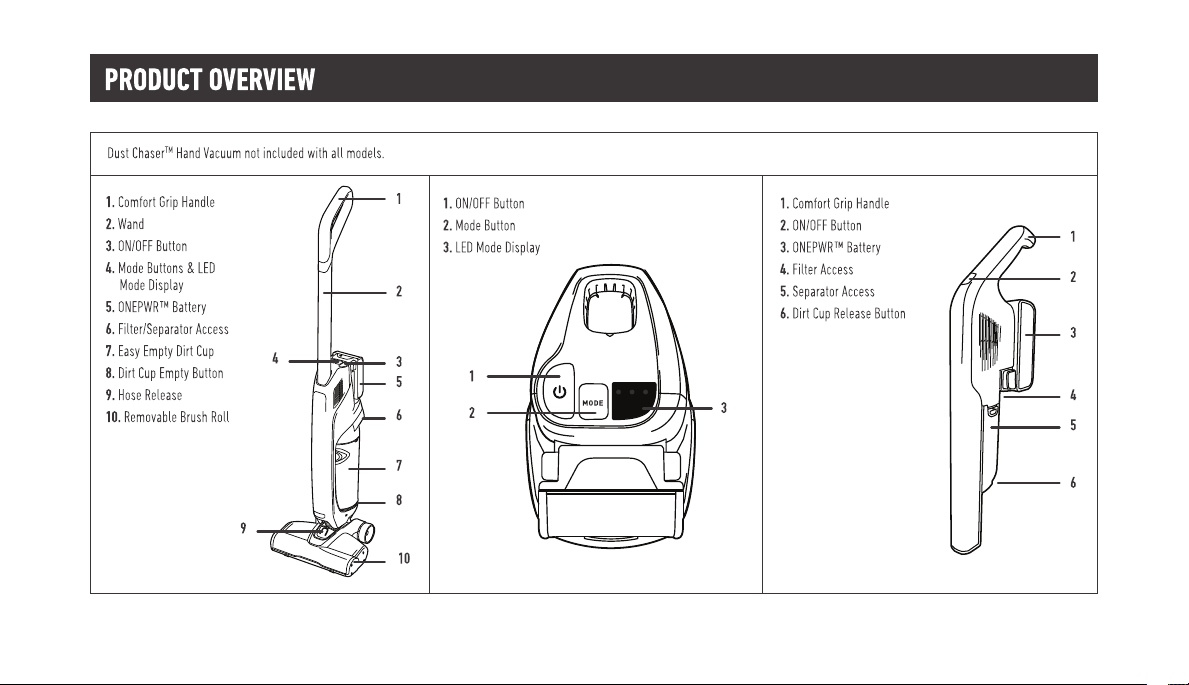 PRODUCT OVERVIEW

Dust Chaser™ Hand Vacuum not included with all models.

1. Comfort Grip Handle
2. Wand
3. ON/OFF Button
4. Mode Buttons & LED Mode Display
5. ONEPWR™ Battery
6. Filter/Separator Access
7. Easy Empty Dirt Cup
8. Dirt Cup Empty Button
9. Hose Release
10. Removable Brush Roll

1
2
4
3
5
6
7
8
9
10

1. ON/OFF Button
2. Mode Button
3. LED Mode Display

1
2
MODE
3

1. Comfort Grip Handle
2. ON/OFF Button
3. ONEPWR™ Battery
4. Filter Access
5. Separator Access
6. Dirt Cup Release Button

1
2
3
4
5
6